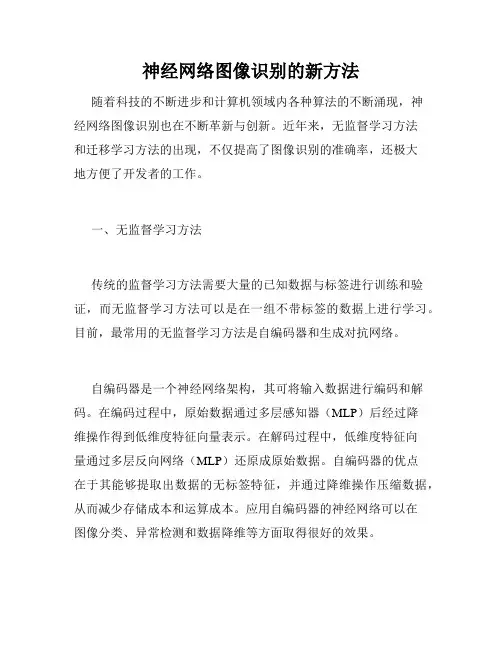 神经网络图像识别的新方法

随着科技的不断进步和计算机领域内各种算法的不断涌现，神经网络图像识别也在不断革新与创新。近年来，无监督学习方法和迁移学习方法的出现，不仅提高了图像识别的准确率，还极大地方便了开发者的工作。

一、无监督学习方法

传统的监督学习方法需要大量的已知数据与标签进行训练和验证，而无监督学习方法可以是在一组不带标签的数据上进行学习。目前，最常用的无监督学习方法是自编码器和生成对抗网络。

自编码器是一个神经网络架构，其可将输入数据进行编码和解码。在编码过程中，原始数据通过多层感知器（MLP）后经过降维操作得到低维度特征向量表示。在解码过程中，低维度特征向量通过多层反向网络（MLP）还原成原始数据。自编码器的优点在于其能够提取出数据的无标签特征，并通过降维操作压缩数据，从而减少存储成本和运算成本。应用自编码器的神经网络可以在图像分类、异常检测和数据降维等方面取得很好的效果。